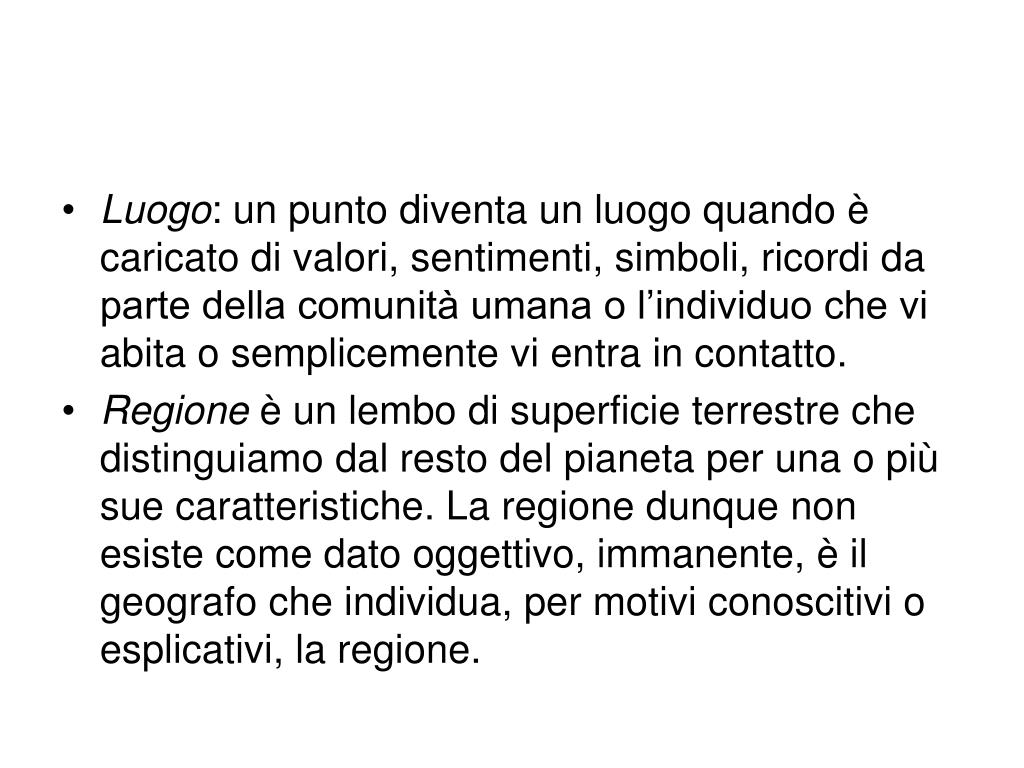 • Luogo: un punto diventa un luogo quando è caricato di valori, sentimenti, simboli, ricordi da parte della comunità umana o l'individuo che vi abita o semplicemente vi entra in contatto.
• Regione è un lembo di superficie terrestre che distinguiamo dal resto del pianeta per una o più sue caratteristiche. La regione dunque non esiste come dato oggettivo, immanente, è il geografo che individua, per motivi conoscitivi o esplicativi, la regione.